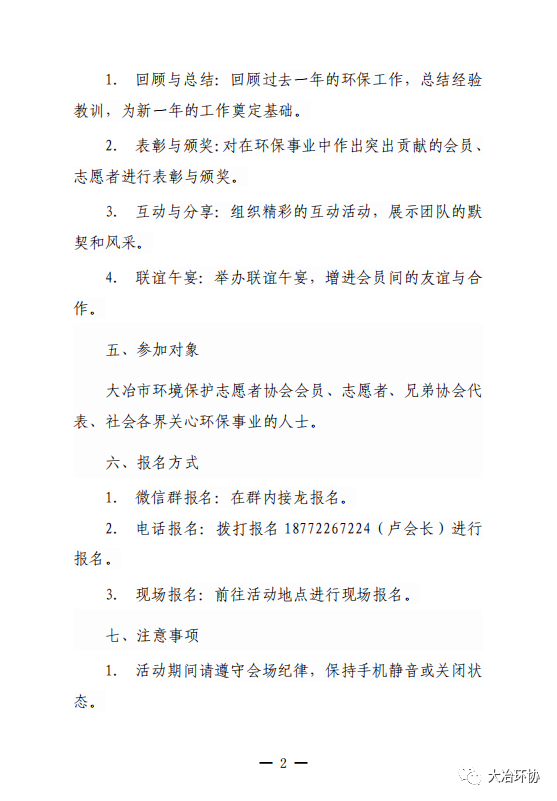 1. 回顾与总结：回顾过去一年的环保工作，总结经验教训，为新一年的工作奠定基础。

2. 表彰与颁奖：对在环保事业中作出突出贡献的会员、志愿者进行表彰与颁奖。

3. 互动与分享：组织精彩的互动活动，展示团队的默契和风采。

4. 联谊午宴：举办联谊午宴，增进会员间的友谊与合作。

五、参加对象

大冶市环境保护志愿者协会会员、志愿者、兄弟协会代表、社会各界关心环保事业的人士。

六、报名方式

1. 微信群报名：在群内接龙报名。

2. 电话报名：拨打报名 18772267224（卢会长）进行报名。

3. 现场报名：前往活动地点进行现场报名。

七、注意事项

1. 活动期间请遵守会场纪律，保持手机静音或关闭状态。

— 2 —

大冶环协